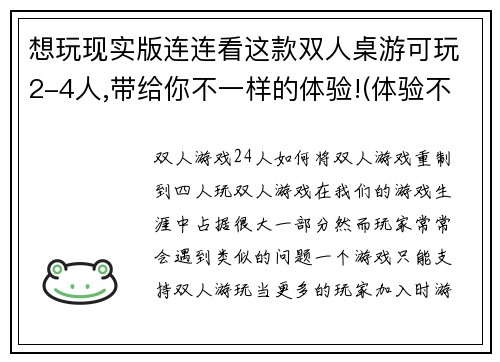 想玩现实版连连看这款双人桌游可玩2-4人,带给你不一样的体验!(体验不

双人游戏24人如何将双人游戏重制到四人玩双人游戏在我们的游戏生涯中占据很大一部分然而玩家常常会遇到类似的问题一个游戏只能支持双人游玩当更多的玩家加入时游